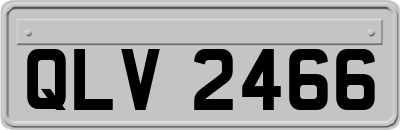 QLV 2466